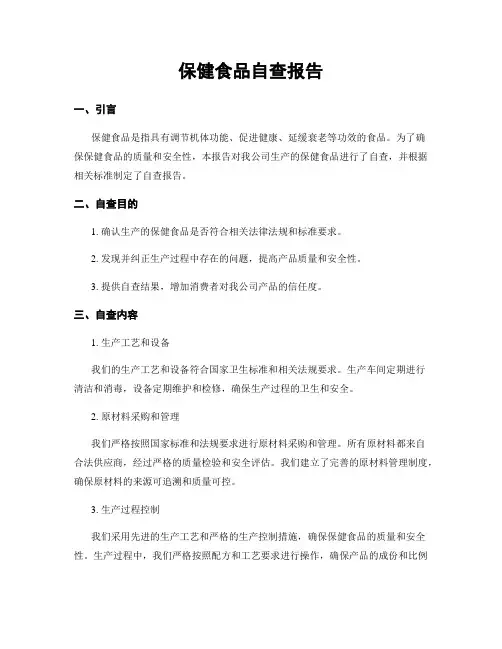 保健食品自查报告

一、引言

保健食品是指具有调节机体功能、促进健康、延缓衰老等功效的食品。为了确保保健食品的质量和安全性，本报告对我公司生产的保健食品进行了自查，并根据相关标准制定了自查报告。

二、自查目的

1. 确认生产的保健食品是否符合相关法律法规和标准要求。

2. 发现并纠正生产过程中存在的问题，提高产品质量和安全性。

3. 提供自查结果，增加消费者对我公司产品的信任度。

三、自查内容

1. 生产工艺和设备

我们的生产工艺和设备符合国家卫生标准和相关法规要求。生产车间定期进行清洁和消毒，设备定期维护和检修，确保生产过程的卫生和安全。

2. 原材料采购和管理

我们严格按照国家标准和法规要求进行原材料采购和管理。所有原材料都来自合法供应商，经过严格的质量检验和安全评估。我们建立了完善的原材料管理制度，确保原材料的来源可追溯和质量可控。

3. 生产过程控制

我们采用先进的生产工艺和严格的生产控制措施，确保保健食品的质量和安全性。生产过程中，我们严格按照配方和工艺要求进行操作，确保产品的成份和比例